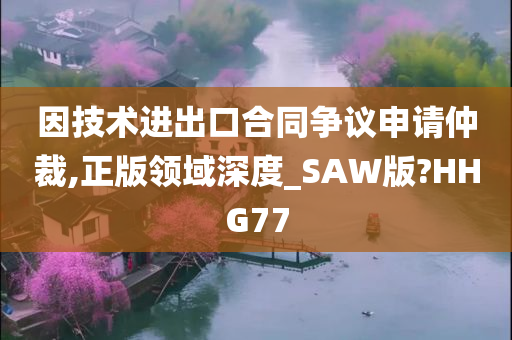 因技术进出口合同争议申请仲裁,正版领域深度_SAW版?HHG77